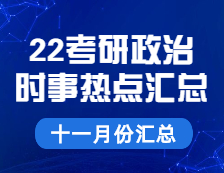 22考研政治
时事热点汇总

十一月份汇总